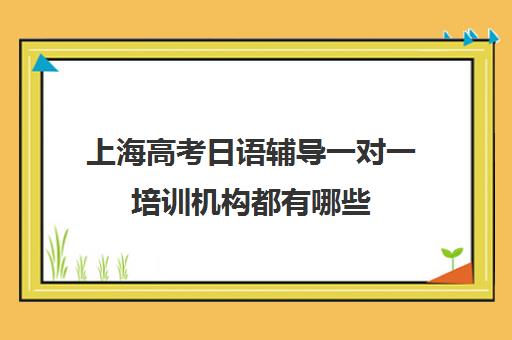 上海高考日语辅导一对一培训机构都有哪些